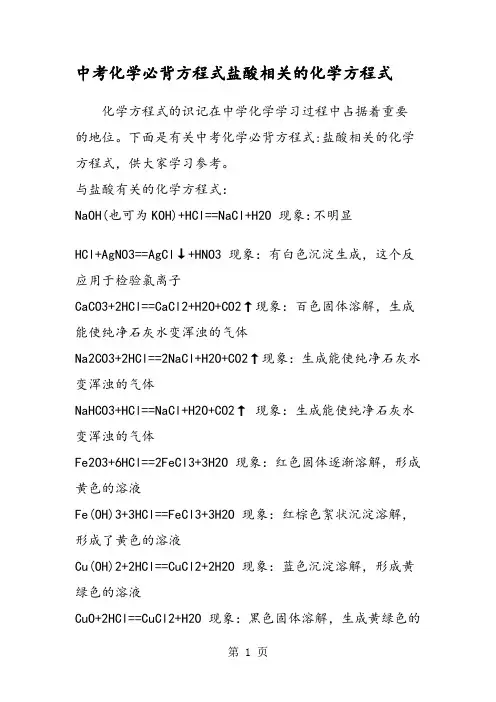 中考化学必背方程式盐酸相关的化学方程式

化学方程式的识记在中学化学学习过程中占据着重要的地位。下面是有关中考化学必背方程式:盐酸相关的化学方程式，供大家学习参考。

与盐酸有关的化学方程式:

NaOH(也可为KOH)+HCl==NaCl+H2O 现象:不明显

HCl+AgNO3==AgCl↓+HNO3 现象：有白色沉淀生成，这个反应用于检验氯离子

CaCO3+2HCl==CaCl2+H2O+CO2↑现象：百色固体溶解，生成能使纯净石灰水变浑浊的气体

Na2CO3+2HCl==2NaCl+H2O+CO2↑现象：生成能使纯净石灰水变浑浊的气体

NaHCO3+HCl==NaCl+H2O+CO2↑ 现象：生成能使纯净石灰水变浑浊的气体

Fe2O3+6HCl==2FeCl3+3H2O 现象：红色固体逐渐溶解，形成黄色的溶液

Fe(OH)3+3HCl==FeCl3+3H2O 现象：红棕色絮状沉淀溶解，形成了黄色的溶液

Cu(OH)2+2HCl==CuCl2+2H2O 现象：蓝色沉淀溶解，形成黄绿色的溶液

CuO+2HCl==CuCl2+H2O 现象：黑色固体溶解，生成黄绿色的

第 1 页